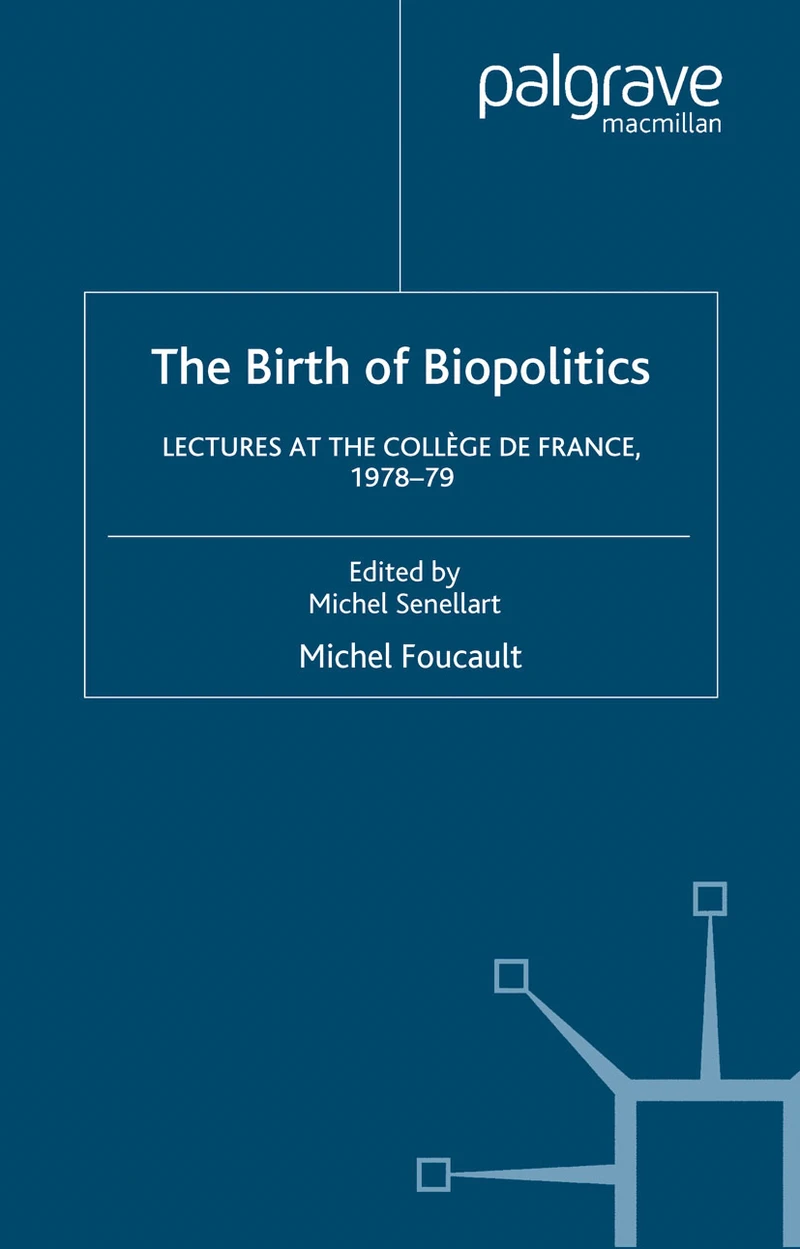 palgrave
macmillan

The Birth of Biopolitics

LECTURES AT THE COLLÈGE DE FRANCE, 1978–79

Edited by
Michel Senellart

Michel Foucault